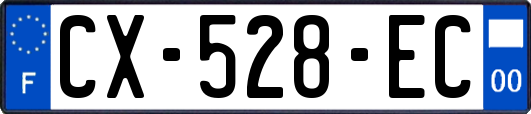 F
CX-528-EC
00